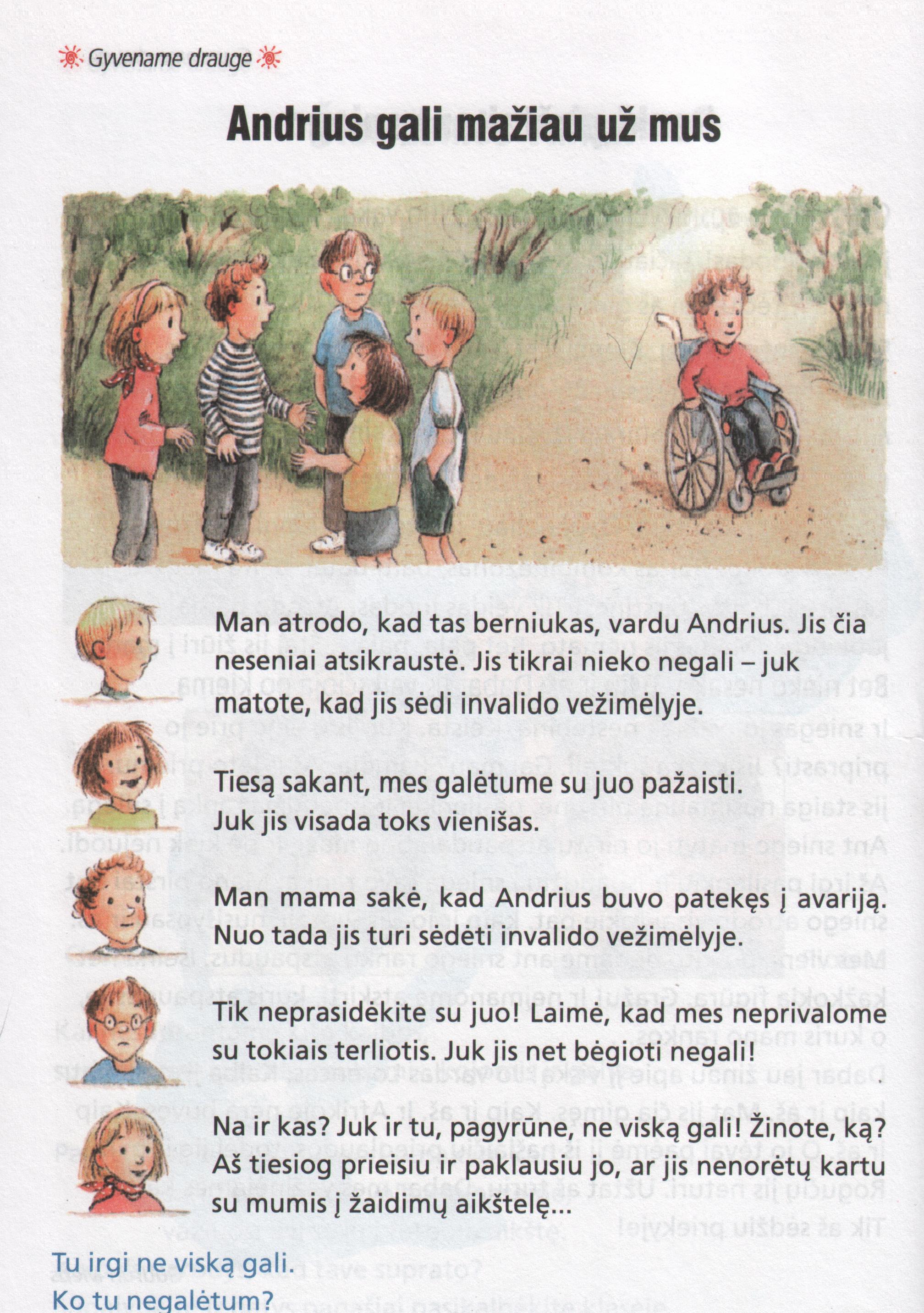 Gyvename drauge

Andrius gali mažiau už mus

Man atrodo, kad tas berniukas, vardu Andrius. Jis čia neseniai atsikraustė. Jis tikrai nieko negali – juk matote, kad jis sėdi invalido vežimėlyje.

Tiesą sakant, mes galėtume su juo pažaisti. Juk jis visada toks vienišas.

Man mama sakė, kad Andrius buvo patekęs į avariją. Nuo tada jis turi sėdėti invalido vežimėlyje.

Tik neprasidėkite su juo! Laimė, kad mes neprivalome su tokiais terliotis. Juk jis net bėgioti negali!

Na ir kas? Juk ir tu, pagyrūne, ne viską gali! Žinote, ką? Aš tiesiog prieisiu ir paklausiu jo, ar jis nenorėtų kartu su mumis į žaidimų aikštelę...

Tu irgi ne viską gali.
Ko tu negalėtum?